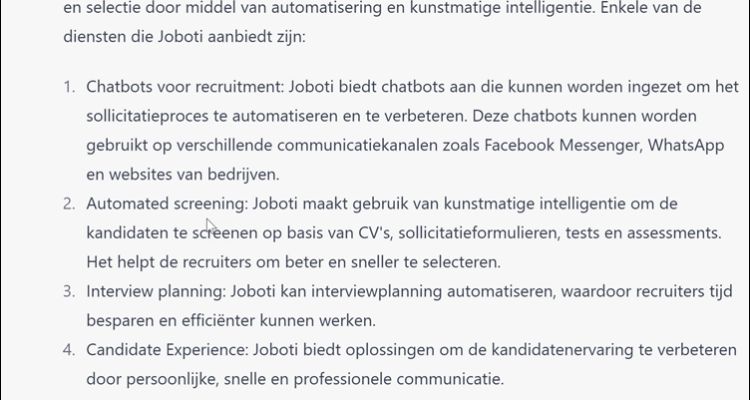 en selectie door middel van automatisering en kunstmatige intelligentie. Enkele van de diensten die Joboti aanbiedt zijn:

1. Chatbots voor recruitment: Joboti biedt chatbots aan die kunnen worden ingezet om het sollicitatieproces te automatiseren en te verbeteren. Deze chatbots kunnen worden gebruikt op verschillende communicatiekanalen zoals Facebook Messenger, WhatsApp en websites van bedrijven.
2. Automated screening: Joboti maakt gebruik van kunstmatige intelligentie om de kandidaten te screenen op basis van CV's, sollicitatieformulieren, tests en assessments. Het helpt de recruiters om beter en sneller te selecteren.
3. Interview planning: Joboti kan interviewplanning automatiseren, waardoor recruiters tijd besparen en efficiënter kunnen werken.
4. Candidate Experience: Joboti biedt oplossingen om de kandidatenervaring te verbeteren door persoonlijke, snelle en professionele communicatie.